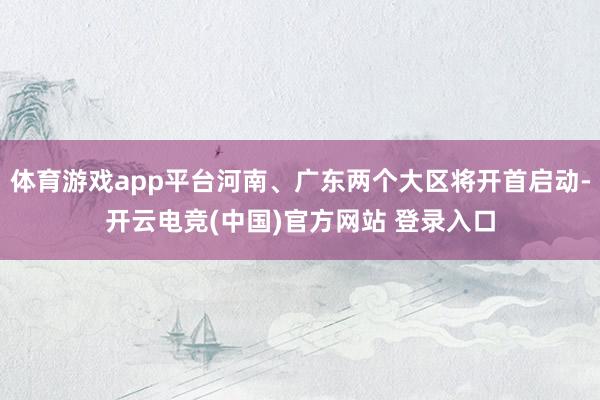 体育游戏app平台河南、广东两个大区将开首启动-开云电竞(中国)官方网站 登录入口